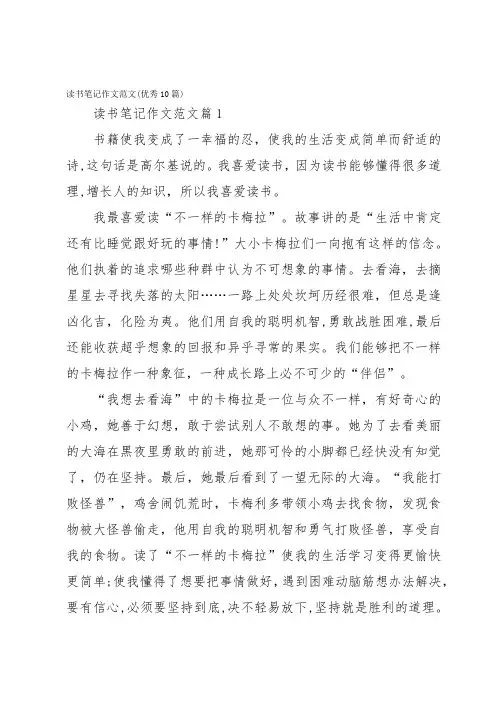 读书笔记作文范文(优秀10篇)

读书笔记作文范文篇1

书籍使我变成了一幸福的忍，使我的生活变成简单而舒适的诗,这句话是高尔基说的。我喜爱读书，因为读书能够懂得很多道理,增长人的知识，所以我喜爱读书。

我最喜爱读“不一样的卡梅拉”。故事讲的是“生活中肯定还有比睡觉跟好玩的事情!”大小卡梅拉们一向抱有这样的信念。他们执着的追求哪些种群中认为不可想象的事情。去看海，去摘星星去寻找失落的太阳……一路上处处坎坷历经很难，但总是逢凶化吉，化险为夷。他们用自我的聪明机智,勇敢战胜困难,最后还能收获超乎想象的回报和异乎寻常的果实。我们能够把不一样的卡梅拉作一种象征，一种成长路上必不可少的“伴侣”。

“我想去看海”中的卡梅拉是一位与众不一样，有好奇心的小鸡，她善于幻想，敢于尝试别人不敢想的事。她为了去看美丽的大海在黑夜里勇敢的前进，她那可怜的小脚都已经快没有知觉了，仍在坚持。最后，她最后看到了一望无际的大海。“我能打败怪兽”，鸡舍闹饥荒时，卡梅利多带领小鸡去找食物，发现食物被大怪兽偷走，他用自我的聪明机智和勇气打败怪兽，享受自我的食物。读了“不一样的卡梅拉”使我的生活学习变得更愉快更简单;使我懂得了想要把事情做好，遇到困难动脑筋想办法解决，要有信心,必须要坚持到底,决不轻易放下,坚持就是胜利的道理。